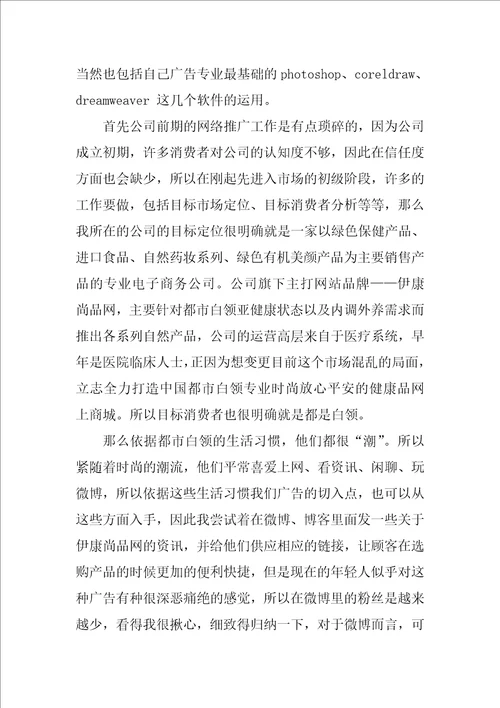 当然也包括自己广告专业最基础的 photoshop、coreldraw、dreamweaver 这几个软件的运用。

首先公司前期的网络推广工作是有点琐碎的，因为公司成立初期，许多消费者对公司的认知度不够，因此在信任度方面也会缺少，所以在刚起先进入市场的初级阶段，许多的工作要做，包括目标市场定位、目标消费者分析等等，那么我所在的公司的目标定位很明确就是一家以绿色保健产品、进口食品、自然药妆系列、绿色有机美颜产品为主要销售产品的专业电子商务公司。公司旗下主打网站品牌——伊康尚品网，主要针对都市白领亚健康状态以及内调外养需求而推出各系列自然产品，公司的运营高层来自于医疗系统，早年是医院临床人士，正因为想变更目前这个市场混乱的局面，立志全力打造中国都市白领专业时尚放心平安的健康品网上商城。所以目标消费者也很明确就是都是白领。

那么依据都市白领的生活习惯，他们都很“潮”。所以紧随着时尚的潮流，他们平常喜爱上网、看资讯、闲聊、玩微博，所以依据这些生活习惯我们广告的切入点，也可以从这些方面入手，因此我尝试着在微博、博客里面发一些关于伊康尚品网的资讯，并给他们供应相应的链接，让顾客在选购产品的时候更加的便利快捷，但是现在的年轻人似乎对这种广告有种很深恶痛绝的感觉，所以在微博里的粉丝是越来越少，看得我很揪心，细致得归纳一下，对于微博而言，可